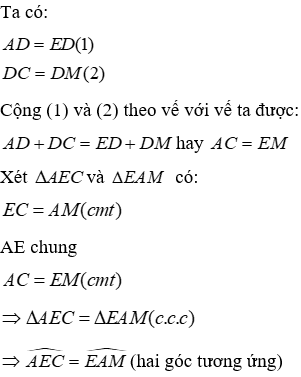 Ta có:

$AD = ED(1)$

$DC = DM(2)$

Cộng (1) và (2) theo vế với vế ta được:

$AD + DC = ED + DM$ hay $AC = EM$

Xét $\Delta AEC$ và $\Delta EAM$ có:

$EC = AM(cmt)$

AE chung

$AC = EM(cmt)$

$\Rightarrow \Delta AEC = \Delta EAM(c.c.c)$

$\Rightarrow \widehat{AEC} = \widehat{EAM}$ (hai góc tương ứng)